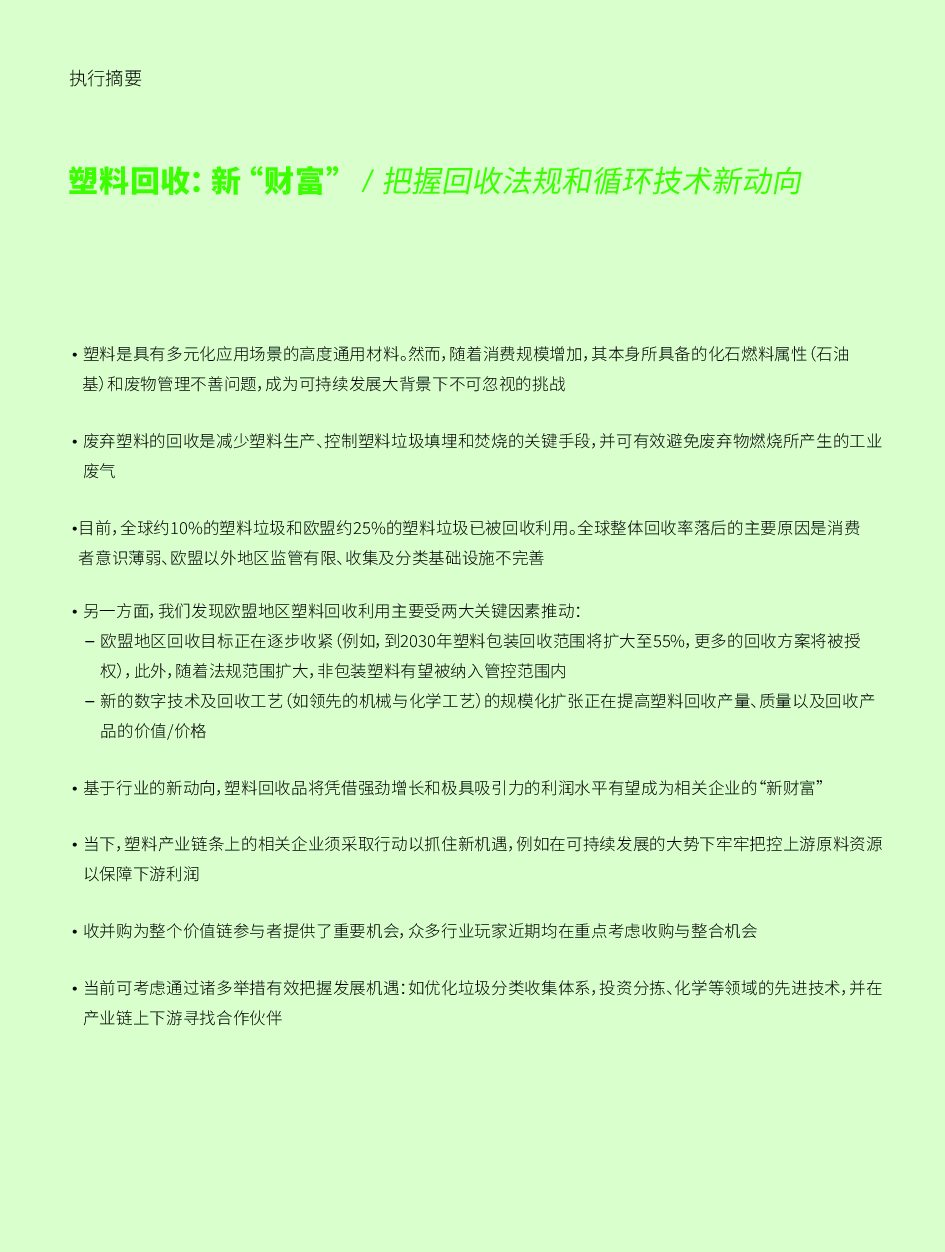 执行摘要

塑料回收：新“财富” / 把握回收法规和循环技术新动向

• 塑料是具有多元化应用场景的高度通用材料。然而，随着消费规模增加，其本身所具备的化石燃料属性（石油基）和废物管理不善问题，成为可持续发展大背景下不可忽视的挑战

• 废弃塑料的回收是减少塑料生产、控制塑料垃圾填埋和焚烧的关键手段，并可有效避免废弃物燃烧所产生的工业废气

•目前，全球约10%的塑料垃圾和欧盟约25%的塑料垃圾已被回收利用。全球整体回收率落后的主要原因是消费者意识薄弱、欧盟以外地区监管有限、收集及分类基础设施不完善

• 另一方面，我们发现欧盟地区塑料回收利用主要受两大关键因素推动：
– 欧盟地区回收目标正在逐步收紧（例如，到2030年塑料包装回收范围将扩大至55%，更多的回收方案将被授权），此外，随着法规范围扩大，非包装塑料有望被纳入管控范围内
– 新的数字技术及回收工艺（如领先的机械与化学工艺）的规模化扩张正在提高塑料回收产量、质量以及回收产品的价值/价格

• 基于行业的新动向，塑料回收品将凭借强劲增长和极具吸引力的利润水平有望成为相关企业的“新财富”

• 当下，塑料产业链条上的相关企业须采取行动以抓住新机遇，例如在可持续发展的大势下牢牢把控上游原料资源以保障下游利润

• 收并购为整个价值链参与者提供了重要机会，众多行业玩家近期均在重点考虑收购与整合机会

• 当前可考虑通过诸多举措有效把握发展机遇：如优化垃圾分类收集体系，投资分拣、化学等领域的先进技术，并在产业链上下游寻找合作伙伴